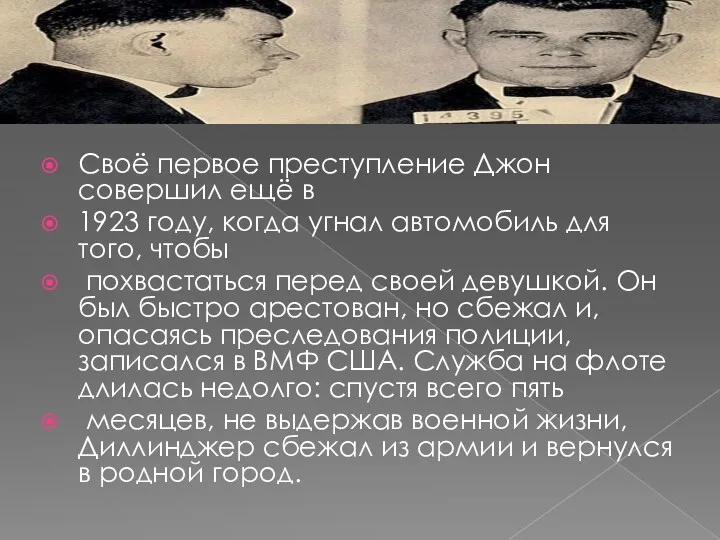 14395

Своё первое преступление Джон совершил ещё в

1923 году, когда угнал автомобиль для того, чтобы

похвастаться перед своей девушкой. Он был быстро арестован, но сбежал и, опасаясь преследования полиции, записался в ВМФ США. Служба на флоте длилась недолго: спустя всего пять

месяцев, не выдержав военной жизни, Диллинджер сбежал из армии и вернулся в родной город.